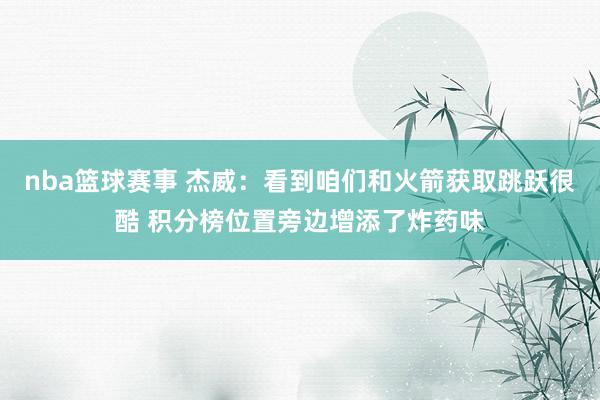 nba篮球赛事 杰威：看到咱们和火箭获取跳跃很酷 积分榜位置旁边增添了炸药味